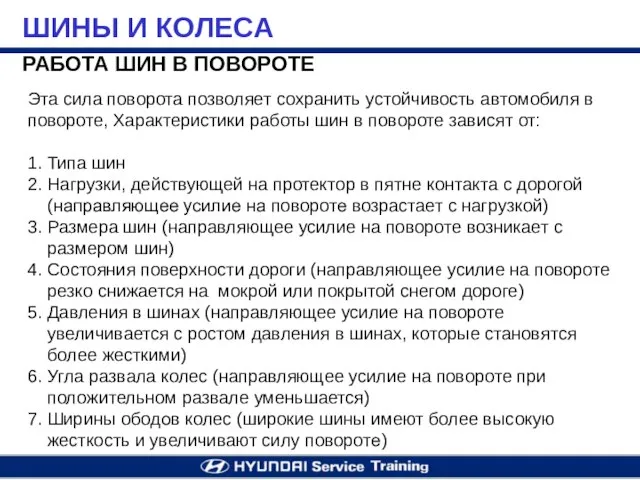 ШИНЫ И КОЛЕСА

РАБОТА ШИН В ПОВОРОТЕ

Эта сила поворота позволяет сохранить устойчивость автомобиля в повороте, Характеристики работы шин в повороте зависят от:

1. Типа шин
2. Нагрузки, действующей на протектор в пятне контакта с дорогой (направляющее усилие на повороте возрастает с нагрузкой)
3. Размера шин (направляющее усилие на повороте возникает с размером шин)
4. Состояния поверхности дороги (направляющее усилие на повороте резко снижается на мокрой или покрытой снегом дороге)
5. Давления в шинах (направляющее усилие на повороте увеличивается с ростом давления в шинах, которые становятся более жесткими)
6. Угла развала колес (направляющее усилие на повороте при положительном развале уменьшается)
7. Ширины ободов колес (широкие шины имеют более высокую жесткость и увеличивают силу повороте)

HYUNDAI Service Training